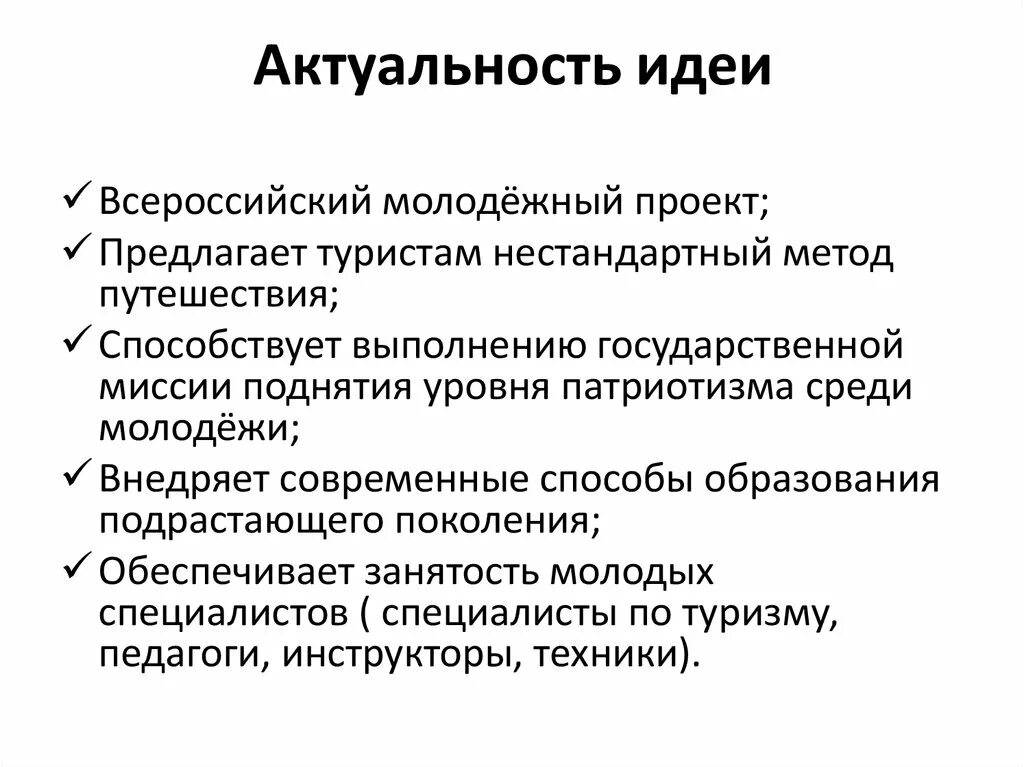 Актуальность идеи

✓ Всероссийский молодёжный проект;
✓ Предлагает туристам нестандартный метод путешествия;
✓ Способствует выполнению государственной миссии поднятия уровня патриотизма среди молодёжи;
✓ Внедряет современные способы образования подрастающего поколения;
✓ Обеспечивает занятость молодых специалистов ( специалисты по туризму, педагоги, инструкторы, техники).